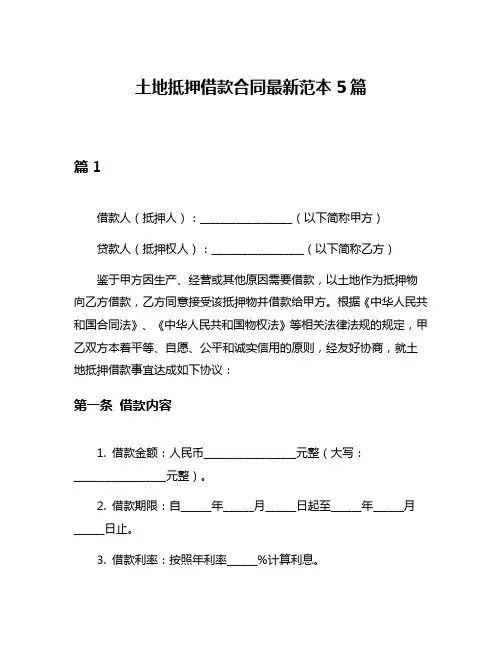 土地抵押借款合同最新范本 5 篇

篇 1

借款人（抵押人）：________________（以下简称甲方）

贷款人（抵押权人）：________________（以下简称乙方）

鉴于甲方因生产、经营或其他原因需要借款，以土地作为抵押物向乙方借款，乙方同意接受该抵押物并借款给甲方。根据《中华人民共和国合同法》、《中华人民共和国物权法》等相关法律法规的规定，甲乙双方本着平等、自愿、公平和诚实信用的原则，经友好协商，就土地抵押借款事宜达成如下协议：

第一条 借款内容

1. 借款金额：人民币________________元整（大写：________________元整）。

2. 借款期限：自_____年_____月_____日起至_____年_____月_____日止。

3. 借款利率：按照年利率_____%计算利息。